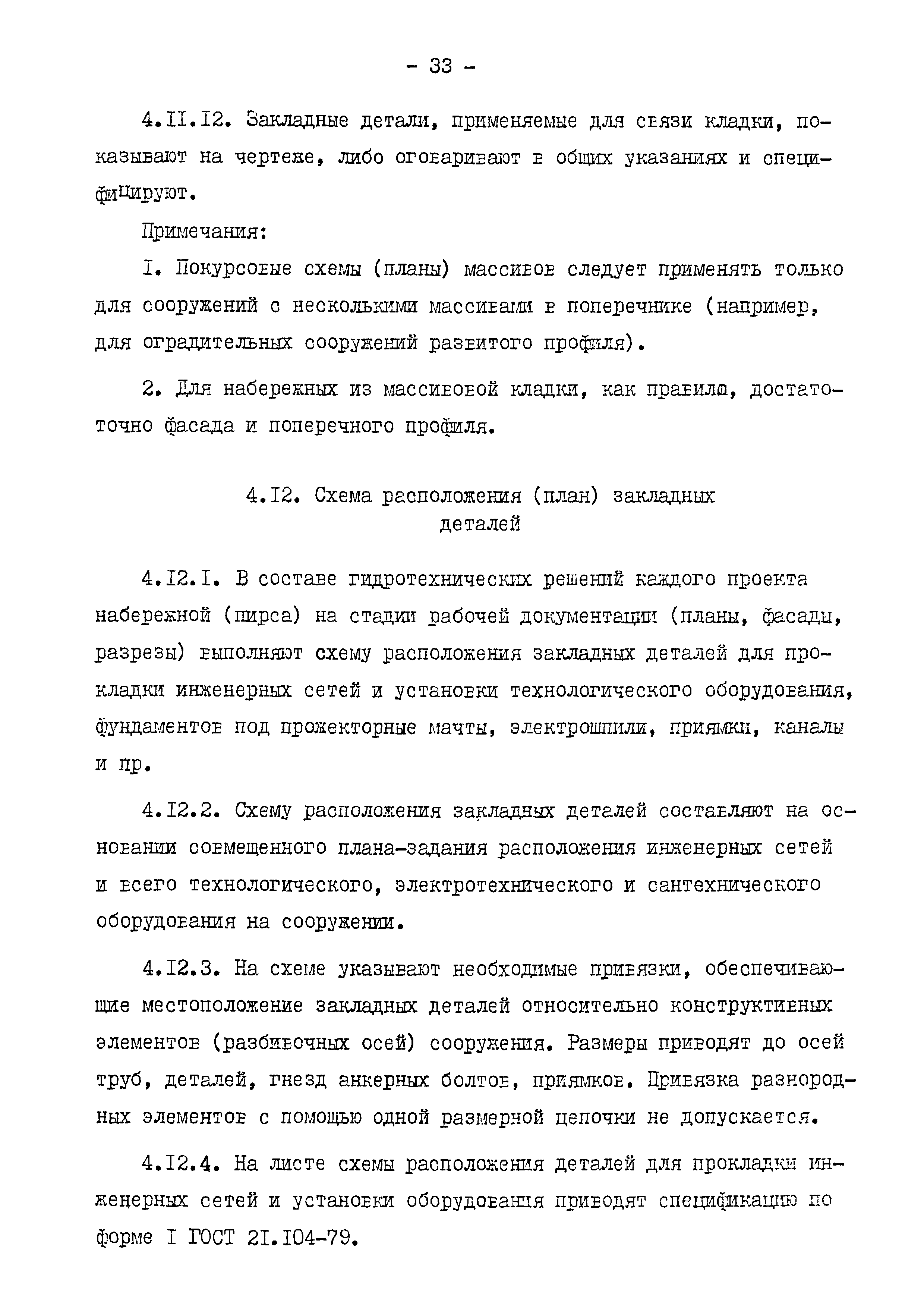 - 33 -

4.II.I2. Закладные детали, применяемые для связи кладки, показывают на чертеже, либо оговаривают в общих указаниях и специфицируют.

Примечания:

I. Покурсовые схемы (планы) массивов следует применять только для сооружений с несколькими массивами в поперечнике (например, для оградительных сооружений развитого профиля).

2. Для набережных из массивовой кладки, как правило, достаточно фасада и поперечного профиля.

4.I2. Схема расположения (план) закладных деталей

4.I2.I. В составе гидротехнических решений каждого проекта набережной (пирса) на стадии рабочей документации (планы, фасады, разрезы) выполняют схему расположения закладных деталей для прокладки инженерных сетей и установки технологического оборудования, фундаментов под прожекторные мачты, электрошпили, приямки, каналы и пр.

4.I2.2. Схему расположения закладных деталей составляют на основании совмещенного плана-задания расположения инженерных сетей и всего технологического, электротехнического и сантехнического оборудования на сооружении.

4.I2.3. На схеме указывают необходимые привязки, обеспечивающие местоположение закладных деталей относительно конструктивных элементов (разбивочных осей) сооружения. Размеры приводят до осей труб, деталей, гнезд анкерных болтов, приямков. Привязка разнородных элементов с помощью одной размерной цепочки не допускается.

4.I2.4. На листе схемы расположения деталей для прокладки инженерных сетей и установки оборудования приводят спецификацию по форме I ГОСТ 2I.I04-79.